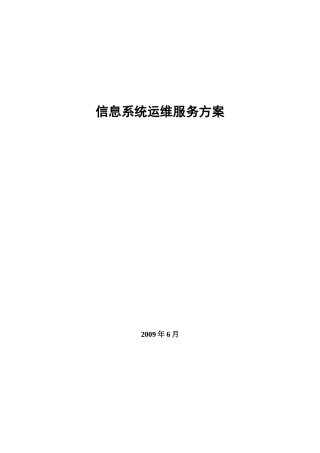 信息系统运维服务方案

2009 年 6 月